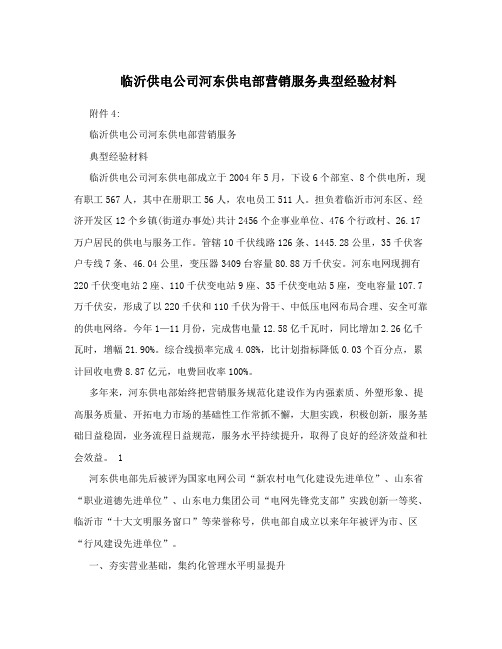 临沂供电公司河东供电部营销服务典型经验材料

附件4:

临沂供电公司河东供电部营销服务

典型经验材料

临沂供电公司河东供电部成立于2004年5月，下设6个部室、8个供电所，现有职工567人，其中在册职工56人，农电员工511人。担负着临沂市河东区、经济开发区12个乡镇(街道办事处)共计2456个企事业单位、476个行政村、26.17万户居民的供电与服务工作。管辖10千伏线路126条、1445.28公里，35千伏客户专线7条、46.04公里，变压器3409台容量80.88万千伏安。河东电网现拥有220千伏变电站2座、110千伏变电站9座、35千伏变电站5座，变电容量107.7万千伏安，形成了以220千伏和110千伏为骨干、中低压电网布局合理、安全可靠的供电网络。今年1—11月份，完成售电量12.58亿千瓦时，同比增加2.26亿千瓦时，增幅21.90%。综合线损率完成4.08%，比计划指标降低0.03个百分点，累计回收电费8.87亿元，电费回收率100%。

多年来，河东供电部始终把营销服务规范化建设作为内强素质、外塑形象、提高服务质量、开拓电力市场的基础性工作常抓不懈，大胆实践，积极创新，服务基础日益稳固，业务流程日益规范，服务水平持续提升，取得了良好的经济效益和社会效益。 1

河东供电部先后被评为国家电网公司“新农村电气化建设先进单位”、山东省“职业道德先进单位”、山东电力集团公司“电网先锋党支部”实践创新一等奖、临沂市“十大文明服务窗口”等荣誉称号，供电部自成立以来年年被评为市、区“行风建设先进单位”。

一、夯实营业基础，集约化管理水平明显提升